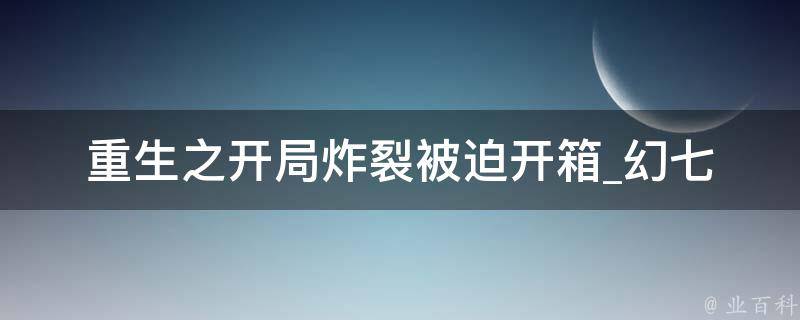 重生之开局炸裂被迫开箱_幻七

@ 业百科